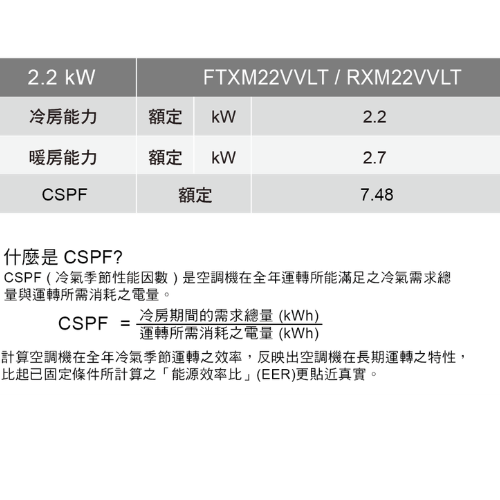 | 2.2 kW | FTXM22VVLT / RXM22VVLT | | |
|---|---|---|---|
| 冷房能力 | 額定 | kW | 2.2 |
| 暖房能力 | 額定 | kW | 2.7 |
| CSPF | 額定 | | 7.48 |

什麼是CSPF?

CSPF（冷氣季節性能因數）是空調機在全年運轉所能滿足之冷氣需求總量與運轉所需消耗之電量。

$CSPF = \frac{冷房期間的需求總量 (kWh)}{運轉所需消耗之電量 (kWh)}$

計算空調機在全年冷氣季節運轉之效率，反映出空調機在長期運轉之特性，比起已固定條件所計算之「能源效率比」(EER)更貼近真實。